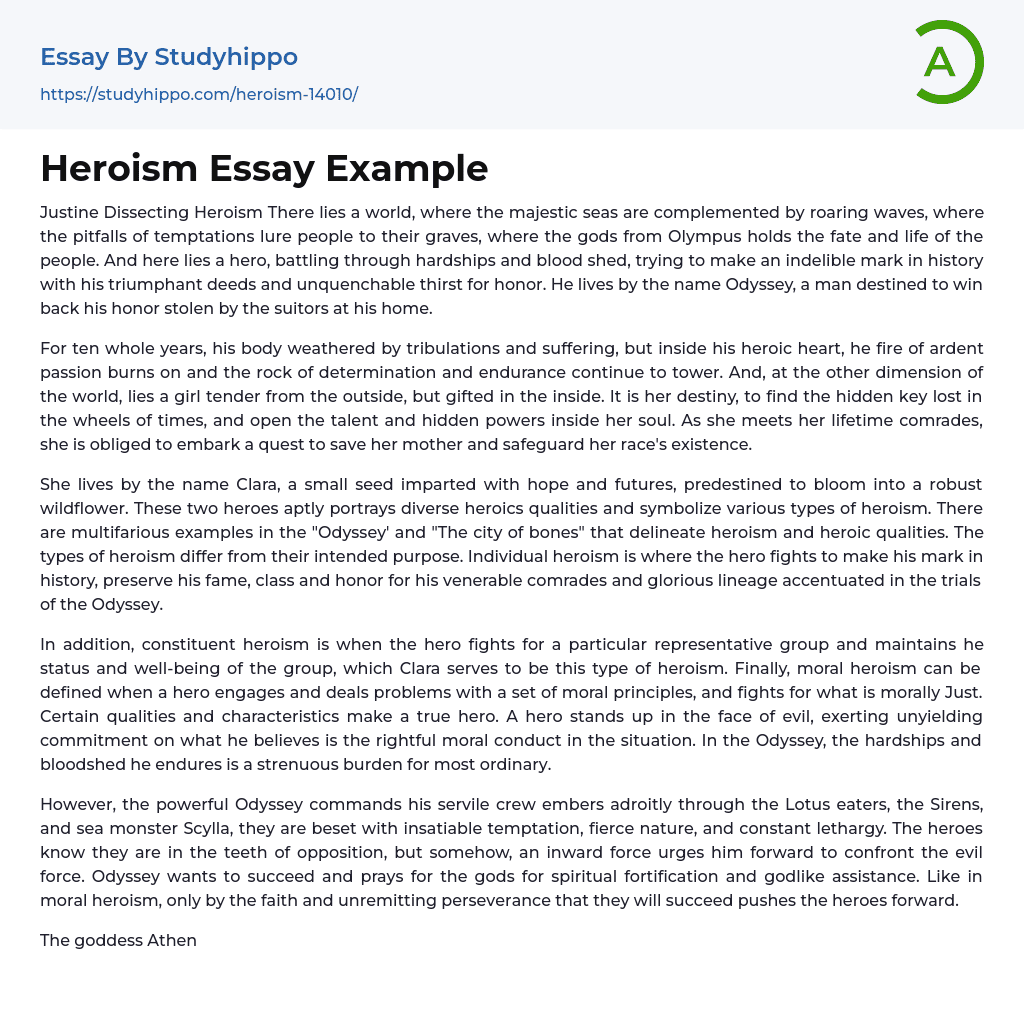 Essay By Studyhippo
https://studyhippo.com/heroism-14010/

A

Heroism Essay Example

Justine Dissecting Heroism There lies a world, where the majestic seas are complemented by roaring waves, where the pitfalls of temptations lure people to their graves, where the gods from Olympus holds the fate and life of the people. And here lies a hero, battling through hardships and blood shed, trying to make an indelible mark in history with his triumphant deeds and unquenchable thirst for honor. He lives by the name Odyssey, a man destined to win back his honor stolen by the suitors at his home.

For ten whole years, his body weathered by tribulations and suffering, but inside his heroic heart, he fire of ardent passion burns on and the rock of determination and endurance continue to tower. And, at the other dimension of the world, lies a girl tender from the outside, but gifted in the inside. It is her destiny, to find the hidden key lost in the wheels of times, and open the talent and hidden powers inside her soul. As she meets her lifetime comrades, she is obliged to embark a quest to save her mother and safeguard her race's existence.

She lives by the name Clara, a small seed imparted with hope and futures, predestined to bloom into a robust wildflower. These two heroes aptly portrays diverse heroics qualities and symbolize various types of heroism. There are multifarious examples in the "Odyssey' and "The city of bones" that delineate heroism and heroic qualities. The types of heroism differ from their intended purpose. Individual heroism is where the hero fights to make his mark in history, preserve his fame, class and honor for his venerable comrades and glorious lineage accentuated in the trials of the Odyssey.

In addition, constituent heroism is when the hero fights for a particular representative group and maintains he status and well-being of the group, which Clara serves to be this type of heroism. Finally, moral heroism can be defined when a hero engages and deals problems with a set of moral principles, and fights for what is morally Just. Certain qualities and characteristics make a true hero. A hero stands up in the face of evil, exerting unyielding commitment on what he believes is the rightful moral conduct in the situation. In the Odyssey, the hardships and bloodshed he endures is a strenuous burden for most ordinary.

However, the powerful Odyssey commands his servile crew embers adroitly through the Lotus eaters, the Sirens, and sea monster Scylla, they are beset with insatiable temptation, fierce nature, and constant lethargy. The heroes know they are in the teeth of opposition, but somehow, an inward force urges him forward to confront the evil force. Odyssey wants to succeed and prays for the gods for spiritual fortification and godlike assistance. Like in moral heroism, only by the faith and unremitting perseverance that they will succeed pushes the heroes forward.

The goddess Athen